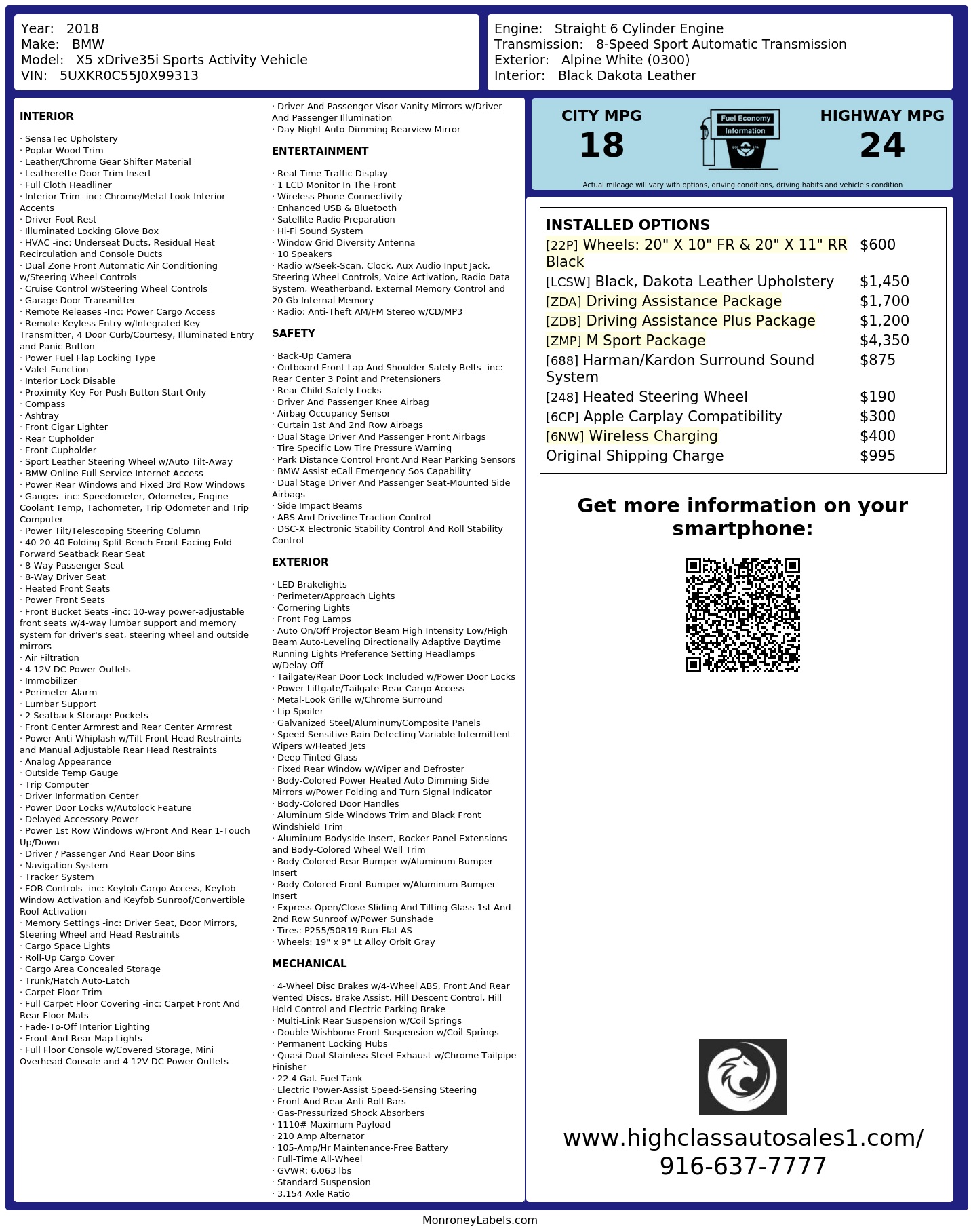 Year: 2018
Make: BMW
Model: X5 xDrive35i Sports Activity Vehicle
VIN: 5UXKR0C55J0X99313

Engine: Straight 6 Cylinder Engine
Transmission: 8-Speed Sport Automatic Transmission
Exterior: Alpine White (0300)
Interior: Black Dakota Leather

INTERIOR

· SensaTec Upholstery
· Poplar Wood Trim
· Leather/Chrome Gear Shifter Material
· Leatherette Door Trim Insert
· Full Cloth Headliner
· Interior Trim -inc: Chrome/Metal-Look Interior Accents
· Driver Foot Rest
· Illuminated Locking Glove Box
· HVAC -inc: Underseat Ducts, Residual Heat Recirculation and Console Ducts
· Dual Zone Front Automatic Air Conditioning w/Steering Wheel Controls
· Cruise Control w/Steering Wheel Controls
· Garage Door Transmitter
· Remote Releases -Inc: Power Cargo Access
· Remote Keyless Entry w/Integrated Key Transmitter, 4 Door Curb/Courtesy, Illuminated Entry and Panic Button
· Power Fuel Flap Locking Type
· Valet Function
· Interior Lock Disable
· Proximity Key For Push Button Start Only
· Compass
· Ashtray
· Front Cigar Lighter
· Rear Cupholder
· Front Cupholder
· Sport Leather Steering Wheel w/Auto Tilt-Away
· BMW Online Full Service Internet Access
· Power Rear Windows and Fixed 3rd Row Windows
· Gauges -inc: Speedometer, Odometer, Engine Coolant Temp, Tachometer, Trip Odometer and Trip Computer
· Power Tilt/Telescoping Steering Column
· 40-20-40 Folding Split-Bench Front Facing Fold Forward Seatback Rear Seat
· 8-Way Passenger Seat
· 8-Way Driver Seat
· Heated Front Seats
· Power Front Seats
· Front Bucket Seats -inc: 10-way power-adjustable front seats w/4-way lumbar support and memory system for driver's seat, steering wheel and outside mirrors
· Air Filtration
· 4 12V DC Power Outlets
· Immobilizer
· Perimeter Alarm
· Lumbar Support
· 2 Seatback Storage Pockets
· Front Center Armrest and Rear Center Armrest
· Power Anti-Whiplash w/Tilt Front Head Restraints and Manual Adjustable Rear Head Restraints
· Analog Appearance
· Outside Temp Gauge
· Trip Computer
· Driver Information Center
· Power Door Locks w/Autolock Feature
· Delayed Accessory Power
· Power 1st Row Windows w/Front And Rear 1-Touch Up/Down
· Driver / Passenger And Rear Door Bins
· Navigation System
· Tracker System
· FOB Controls -inc: Keyfob Cargo Access, Keyfob Window Activation and Keyfob Sunroof/Convertible Roof Activation
· Memory Settings -inc: Driver Seat, Door Mirrors, Steering Wheel and Head Restraints
· Cargo Space Lights
· Roll-Up Cargo Cover
· Cargo Area Concealed Storage
· Trunk/Hatch Auto-Latch
· Carpet Floor Trim
· Full Carpet Floor Covering -inc: Carpet Front And Rear Floor Mats
· Fade-To-Off Interior Lighting
· Front And Rear Map Lights
· Full Floor Console w/Covered Storage, Mini Overhead Console and 4 12V DC Power Outlets
· Driver And Passenger Visor Vanity Mirrors w/Driver And Passenger Illumination
· Day-Night Auto-Dimming Rearview Mirror

ENTERTAINMENT

· Real-Time Traffic Display
· 1 LCD Monitor In The Front
· Wireless Phone Connectivity
· Enhanced USB & Bluetooth
· Satellite Radio Preparation
· Hi-Fi Sound System
· Window Grid Diversity Antenna
· 10 Speakers
· Radio w/Seek-Scan, Clock, Aux Audio Input Jack, Steering Wheel Controls, Voice Activation, Radio Data System, Weatherband, External Memory Control and 20 Gb Internal Memory
· Radio: Anti-Theft AM/FM Stereo w/CD/MP3

SAFETY

· Back-Up Camera
· Outboard Front Lap And Shoulder Safety Belts -inc: Rear Center 3 Point and Pretensioners
· Rear Child Safety Locks
· Driver And Passenger Knee Airbag
· Airbag Occupancy Sensor
· Curtain 1st And 2nd Row Airbags
· Dual Stage Driver And Passenger Front Airbags
· Tire Specific Low Tire Pressure Warning
· Park Distance Control Front And Rear Parking Sensors
· BMW Assist eCall Emergency Sos Capability
· Dual Stage Driver And Passenger Seat-Mounted Side Airbags
· Side Impact Beams
· ABS And Driveline Traction Control
· DSC-X Electronic Stability Control And Roll Stability Control

EXTERIOR

· LED Brakelights
· Perimeter/Approach Lights
· Cornering Lights
· Front Fog Lamps
· Auto On/Off Projector Beam High Intensity Low/High Beam Auto-Leveling Directionally Adaptive Daytime Running Lights Preference Setting Headlamps w/Delay-Off
· Tailgate/Rear Door Lock Included w/Power Door Locks
· Power Liftgate/Tailgate Rear Cargo Access
· Metal-Look Grille w/Chrome Surround
· Lip Spoiler
· Galvanized Steel/Aluminum/Composite Panels
· Speed Sensitive Rain Detecting Variable Intermittent Wipers w/Heated Jets
· Deep Tinted Glass
· Fixed Rear Window w/Wiper and Defroster
· Body-Colored Power Heated Auto Dimming Side Mirrors w/Power Folding and Turn Signal Indicator
· Body-Colored Door Handles
· Aluminum Side Windows Trim and Black Front Windshield Trim
· Aluminum Bodyside Insert, Rocker Panel Extensions and Body-Colored Wheel Well Trim
· Body-Colored Rear Bumper w/Aluminum Bumper Insert
· Body-Colored Front Bumper w/Aluminum Bumper Insert
· Express Open/Close Sliding And Tilting Glass 1st And 2nd Row Sunroof w/Power Sunshade
· Tires: P255/50R19 Run-Flat AS
· Wheels: 19" x 9" Lt Alloy Orbit Gray

MECHANICAL

· 4-Wheel Disc Brakes w/4-Wheel ABS, Front And Rear Vented Discs, Brake Assist, Hill Descent Control, Hill Hold Control and Electric Parking Brake
· Multi-Link Rear Suspension w/Coil Springs
· Double Wishbone Front Suspension w/Coil Springs
· Permanent Locking Hubs
· Quasi-Dual Stainless Steel Exhaust w/Chrome Tailpipe Finisher
· 22.4 Gal. Fuel Tank
· Electric Power-Assist Speed-Sensing Steering
· Front And Rear Anti-Roll Bars
· Gas-Pressurized Shock Absorbers
· 1110# Maximum Payload
· 210 Amp Alternator
· 105-Amp/Hr Maintenance-Free Battery
· Full-Time All-Wheel
· GVWR: 6,063 lbs
· Standard Suspension
· 3.154 Axle Ratio

CITY MPG
18
Fuel Economy Information
HIGHWAY MPG
24
Actual mileage will vary with options, driving conditions, driving habits and vehicle's condition

INSTALLED OPTIONS
| | |
|---|---|
| [22P] Wheels: 20" X 10" FR & 20" X 11" RR Black | $600 |
| [LCSW] Black, Dakota Leather Upholstery | $1,450 |
| [ZDA] Driving Assistance Package | $1,700 |
| [ZDB] Driving Assistance Plus Package | $1,200 |
| [ZMP] M Sport Package | $4,350 |
| [688] Harman/Kardon Surround Sound System | $875 |
| [248] Heated Steering Wheel | $190 |
| [6CP] Apple Carplay Compatibility | $300 |
| [6NW] Wireless Charging | $400 |
| Original Shipping Charge | $995 |

Get more information on your smartphone:

www.highclassautosales1.com/
916-637-7777

MonroneyLabels.com